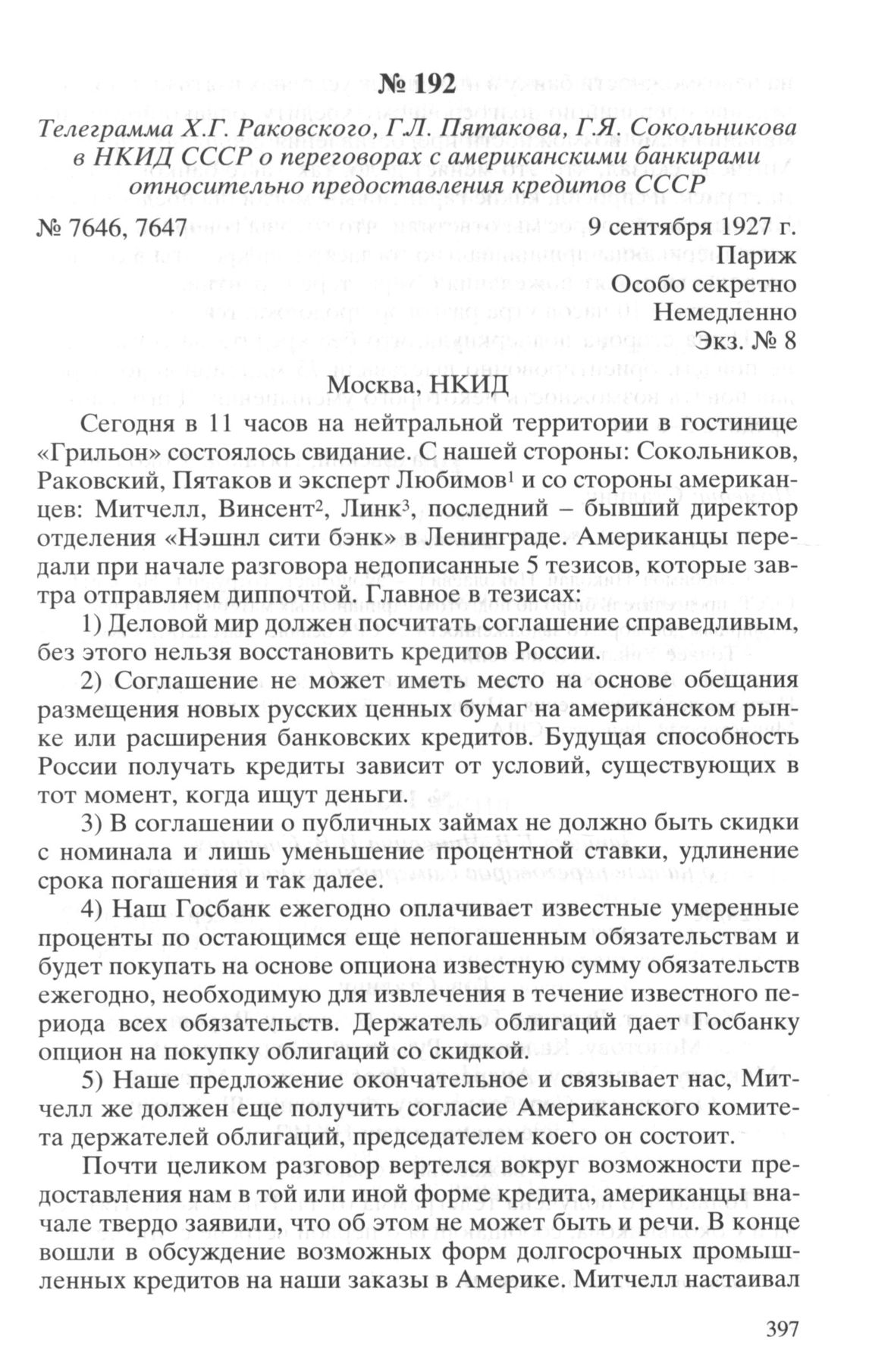 № 192

Телеграмма Х.Г. Раковского, Г.Л. Пятакова, Г.Я. Сокольникова в НКИД СССР о переговорах с американскими банкирами относительно предоставления кредитов СССР

№ 7646, 7647 9 сентября 1927 г.

Париж
Особо секретно
Немедленно
Экз. № 8

Москва, НКИД

Сегодня в 11 часов на нейтральной территории в гостинице «Грильон» состоялось свидание. С нашей стороны: Сокольников, Раковский, Пятаков и эксперт Любимов$^1$ и со стороны американцев: Митчелл, Винсент$^2$, Линк$^3$, последний – бывший директор отделения «Нэшнл сити бэнк» в Ленинграде. Американцы передали при начале разговора недописанные 5 тезисов, которые завтра отправляем диппочтой. Главное в тезисах:

1) Деловой мир должен посчитать соглашение справедливым, без этого нельзя восстановить кредитов России.

2) Соглашение не может иметь место на основе обещания размещения новых русских ценных бумаг на американском рынке или расширения банковских кредитов. Будущая способность России получать кредиты зависит от условий, существующих в тот момент, когда ищут деньги.

3) В соглашении о публичных займах не должно быть скидки с номинала и лишь уменьшение процентной ставки, удлинение срока погашения и так далее.

4) Наш Госбанк ежегодно оплачивает известные умеренные проценты по остающимся еще непогашенным обязательствам и будет покупать на основе опциона известную сумму обязательств ежегодно, необходимую для извлечения в течение известного периода всех обязательств. Держатель облигаций дает Госбанку опцион на покупку облигаций со скидкой.

5) Наше предложение окончательное и связывает нас, Митчелл же должен еще получить согласие Американского комитета держателей облигаций, председателем коего он состоит.

Почти целиком разговор вертелся вокруг возможности предоставления нам в той или иной форме кредита, американцы вначале твердо заявили, что об этом не может быть и речи. В конце вошли в обсуждение возможных форм долгосрочных промышленных кредитов на наши заказы в Америке. Митчелл настаивал

397